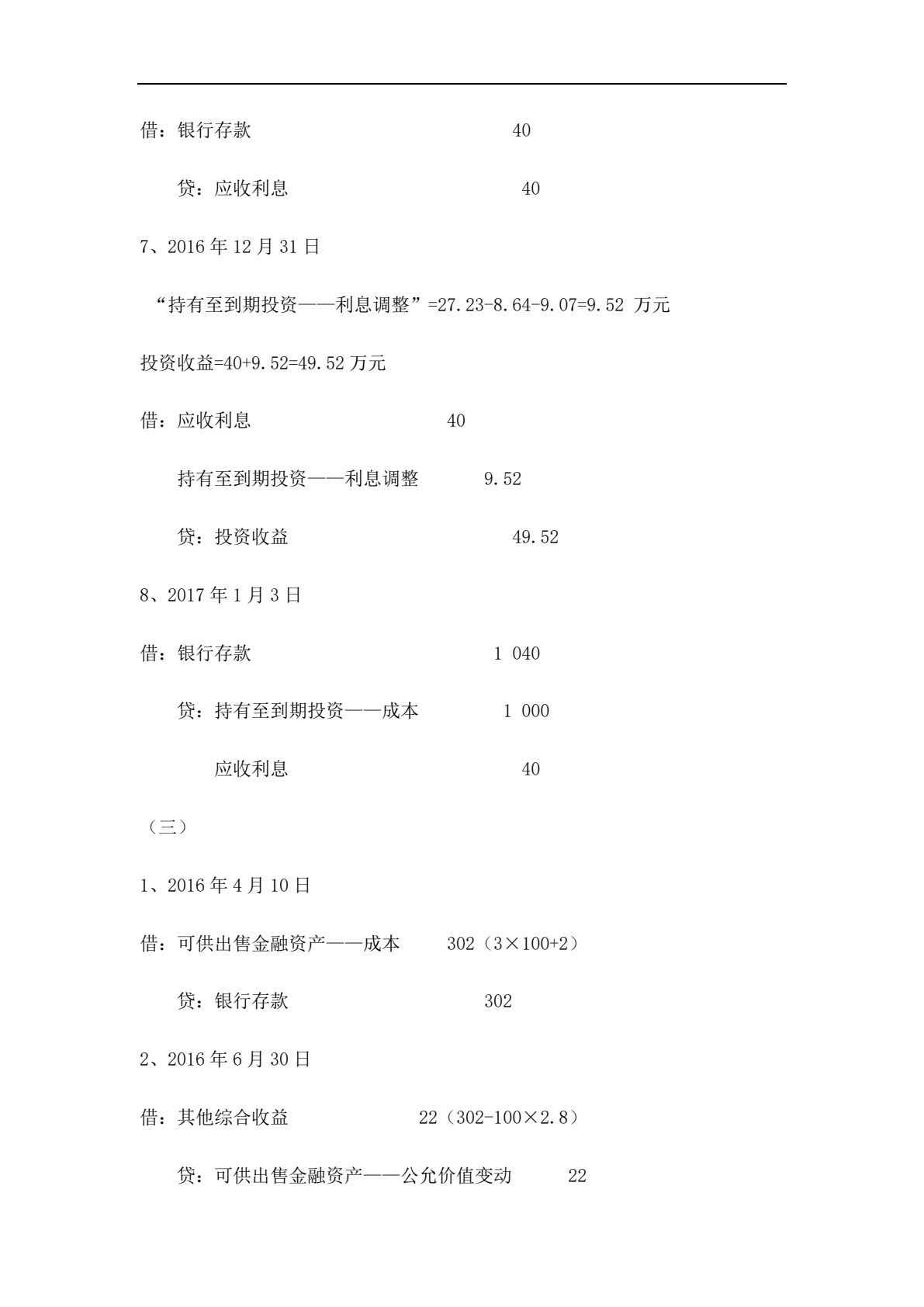 借：银行存款 40

贷：应收利息 40

7、2016年12月31日

“持有至到期投资——利息调整”=27.23-8.64-9.07=9.52万元

投资收益=40+9.52=49.52万元

借：应收利息 40

持有至到期投资——利息调整 9.52

贷：投资收益 49.52

8、2017年1月3日

借：银行存款 1 040

贷：持有至到期投资——成本 1 000

应收利息 40

（三）

1、2016年4月10日

借：可供出售金融资产——成本 302（3×100+2）

贷：银行存款 302

2、2016年6月30日

借：其他综合收益 22（302-100×2.8）

贷：可供出售金融资产——公允价值变动 22